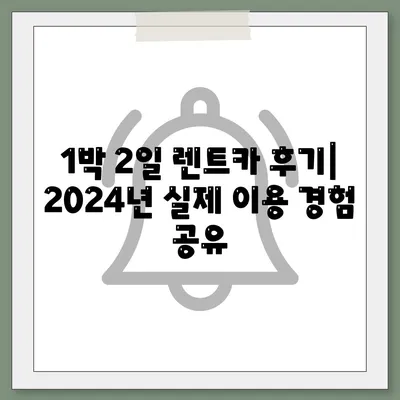 1박 2일 렌트카 후기| 2024년 실제 이용 경험 공유